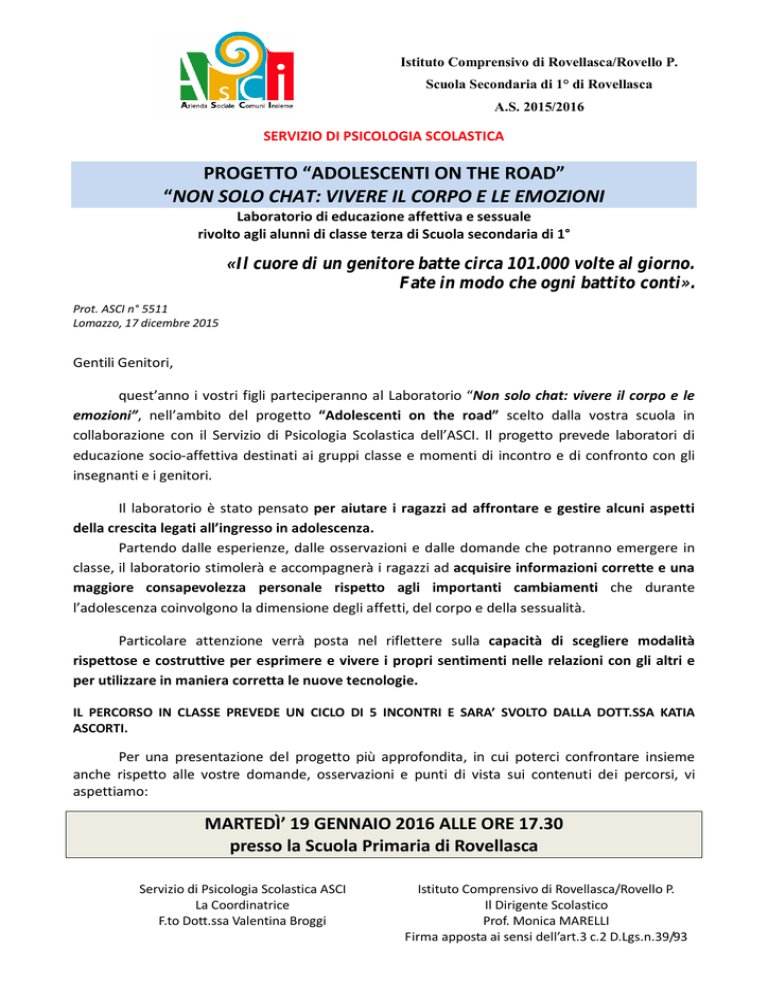 ASCI
Azienda Sociale Comuni Insieme

Istituto Comprensivo di Rovellasca/Rovello P.
Scuola Secondaria di 1° di Rovellasca
A.S. 2015/2016

SERVIZIO DI PSICOLOGIA SCOLASTICA

PROGETTO “ADOLESCENTI ON THE ROAD”
“NON SOLO CHAT: VIVERE IL CORPO E LE EMOZIONI

Laboratorio di educazione affettiva e sessuale
rivolto agli alunni di classe terza di Scuola secondaria di 1°

«Il cuore di un genitore batte circa 101.000 volte al giorno.
Fate in modo che ogni battito conti».

Prot. ASCI n° 5511
Lomazzo, 17 dicembre 2015

Gentili Genitori,

quest’anno i vostri figli parteciperanno al Laboratorio “Non solo chat: vivere il corpo e le emozioni”, nell’ambito del progetto “Adolescenti on the road” scelto dalla vostra scuola in collaborazione con il Servizio di Psicologia Scolastica dell’ASCI. Il progetto prevede laboratori di educazione socio-affettiva destinati ai gruppi classe e momenti di incontro e di confronto con gli insegnanti e i genitori.

Il laboratorio è stato pensato per aiutare i ragazzi ad affrontare e gestire alcuni aspetti della crescita legati all’ingresso in adolescenza.
Partendo dalle esperienze, dalle osservazioni e dalle domande che potranno emergere in classe, il laboratorio stimolerà e accompagnerà i ragazzi ad acquisire informazioni corrette e una maggiore consapevolezza personale rispetto agli importanti cambiamenti che durante l’adolescenza coinvolgono la dimensione degli affetti, del corpo e della sessualità.

Particolare attenzione verrà posta nel riflettere sulla capacità di scegliere modalità rispettose e costruttive per esprimere e vivere i propri sentimenti nelle relazioni con gli altri e per utilizzare in maniera corretta le nuove tecnologie.

IL PERCORSO IN CLASSE PREVEDE UN CICLO DI 5 INCONTRI E SARA’ SVOLTO DALLA DOTT.SSA KATIA ASCORTI.

Per una presentazione del progetto più approfondita, in cui poterci confrontare insieme anche rispetto alle vostre domande, osservazioni e punti di vista sui contenuti dei percorsi, vi aspettiamo:

MARTEDÌ’ 19 GENNAIO 2016 ALLE ORE 17.30
presso la Scuola Primaria di Rovellasca

Servizio di Psicologia Scolastica ASCI
La Coordinatrice
F.to Dott.ssa Valentina Broggi

Istituto Comprensivo di Rovellasca/Rovello P.
Il Dirigente Scolastico
Prof. Monica MARELLI
Firma apposta ai sensi dell’art.3 c.2 D.Lgs.n.39/93